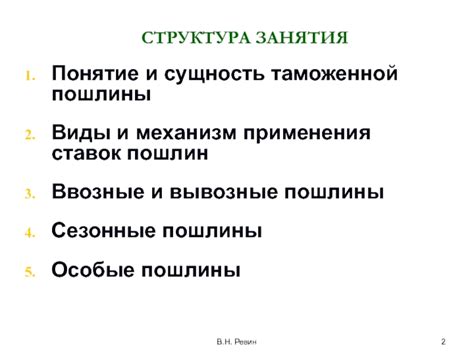 СТРУКТУРА ЗАНЯТИЯ

1. Понятие и сущность таможенной пошлины

2. Виды и механизм применения ставок пошлин

3. Ввозные и вывозные пошлины

4. Сезонные пошлины

5. Особые пошлины

В.Н. Ревин

2